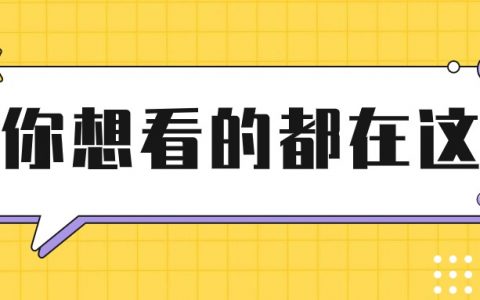 你想看的都在这